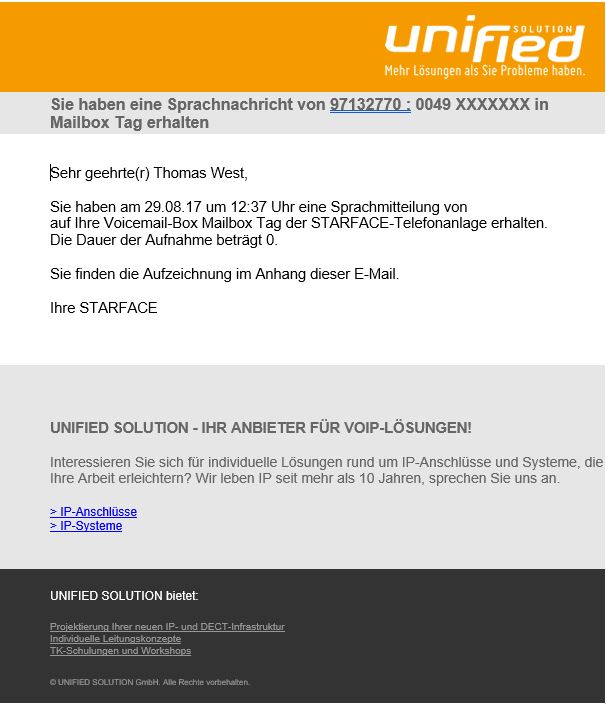 unified SOLUTION
Mehr Lösungen als Sie Probleme haben.

Sie haben eine Sprachnachricht von 97132770 : 0049 XXXXXXX in Mailbox Tag erhalten

Sehr geehrte(r) Thomas West,

Sie haben am 29.08.17 um 12:37 Uhr eine Sprachmitteilung von auf Ihre Voicemail-Box Mailbox Tag der STARFACE-Telefonanlage erhalten. Die Dauer der Aufnahme beträgt 0.

Sie finden die Aufzeichnung im Anhang dieser E-Mail.

Ihre STARFACE

UNIFIED SOLUTION - IHR ANBIETER FÜR VOIP-LÖSUNGEN!

Interessieren Sie sich für individuelle Lösungen rund um IP-Anschlüsse und Systeme, die Ihre Arbeit erleichtern? Wir leben IP seit mehr als 10 Jahren, sprechen Sie uns an.

> IP-Anschlüsse
> IP-Systeme

UNIFIED SOLUTION bietet:

Projektierung Ihrer neuen IP- und DECT-Infrastruktur
Individuelle Leitungskonzepte
TK-Schulungen und Workshops

© UNIFIED SOLUTION GmbH. Alle Rechte vorbehalten.